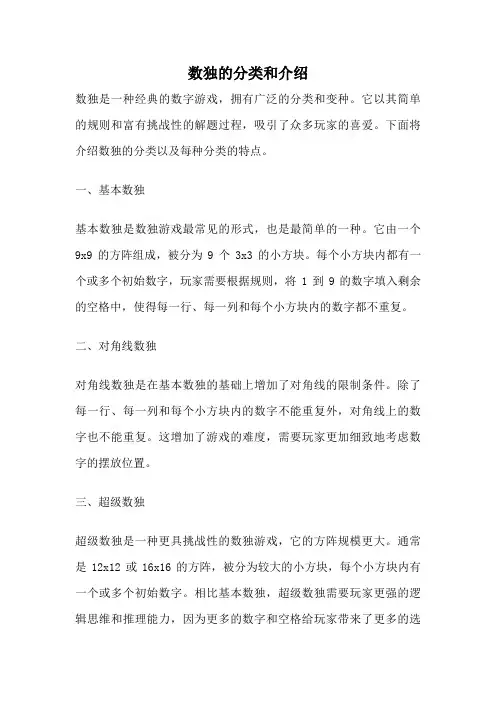 数独的分类和介绍

数独是一种经典的数字游戏，拥有广泛的分类和变种。它以其简单的规则和富有挑战性的解题过程，吸引了众多玩家的喜爱。下面将介绍数独的分类以及每种分类的特点。

一、基本数独

基本数独是数独游戏最常见的形式，也是最简单的一种。它由一个 9x9 的方阵组成，被分为 9 个 3x3 的小方块。每个小方块内都有一个或多个初始数字，玩家需要根据规则，将 1 到 9 的数字填入剩余的空格中，使得每一行、每一列和每个小方块内的数字都不重复。

二、对角线数独

对角线数独是在基本数独的基础上增加了对角线的限制条件。除了每一行、每一列和每个小方块内的数字不能重复外，对角线上的数字也不能重复。这增加了游戏的难度，需要玩家更加细致地考虑数字的摆放位置。

三、超级数独

超级数独是一种更具挑战性的数独游戏，它的方阵规模更大。通常是 12x12 或 16x16 的方阵，被分为较大的小方块，每个小方块内有一个或多个初始数字。相比基本数独，超级数独需要玩家更强的逻辑思维和推理能力，因为更多的数字和空格给玩家带来了更多的选